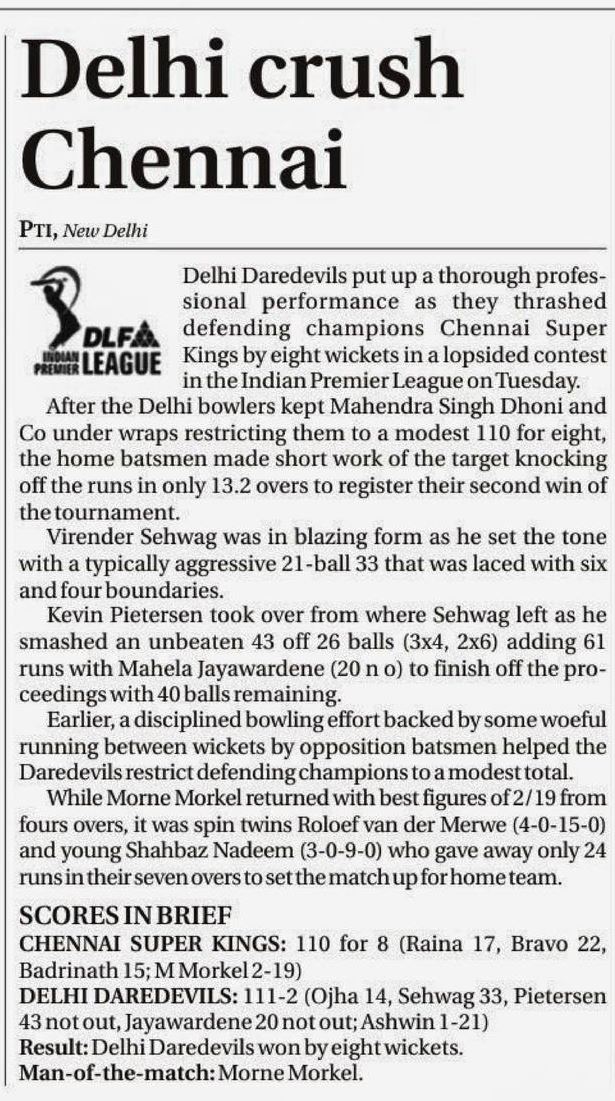 Delhi crush Chennai

PTI, New Delhi

DLF INDIAN PREMIER LEAGUE

Delhi Daredevils put up a thorough professional performance as they thrashed defending champions Chennai Super Kings by eight wickets in a lopsided contest in the Indian Premier League on Tuesday.

After the Delhi bowlers kept Mahendra Singh Dhoni and Co under wraps restricting them to a modest 110 for eight, the home batsmen made short work of the target knocking off the runs in only 13.2 overs to register their second win of the tournament.

Virender Sehwag was in blazing form as he set the tone with a typically aggressive 21-ball 33 that was laced with six and four boundaries.

Kevin Pietersen took over from where Sehwag left as he smashed an unbeaten 43 off 26 balls (3x4, 2x6) adding 61 runs with Mahela Jayawardene (20 n o) to finish off the proceedings with 40 balls remaining.

Earlier, a disciplined bowling effort backed by some woeful running between wickets by opposition batsmen helped the Daredevils restrict defending champions to a modest total.

While Morne Morkel returned with best figures of 2/19 from fours overs, it was spin twins Roloef van der Merwe (4-0-15-0) and young Shahbaz Nadeem (3-0-9-0) who gave away only 24 runs in their seven overs to set the match up for home team.

SCORES IN BRIEF
CHENNAI SUPER KINGS: 110 for 8 (Raina 17, Bravo 22, Badrinath 15; M Morkel 2-19)
DELHI DAREDEVILS: 111-2 (Ojha 14, Sehwag 33, Pietersen 43 not out, Jayawardene 20 not out; Ashwin 1-21)
Result: Delhi Daredevils won by eight wickets.
Man-of-the-match: Morne Morkel.